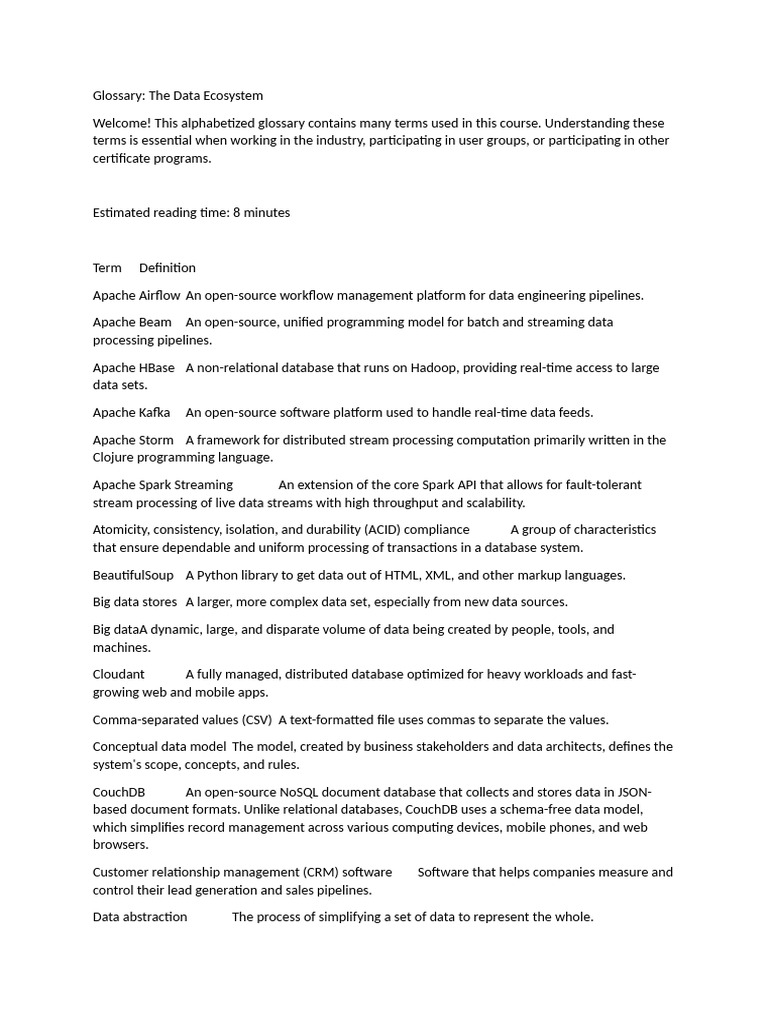 Glossary: The Data Ecosystem

Welcome! This alphabetized glossary contains many terms used in this course. Understanding these terms is essential when working in the industry, participating in user groups, or participating in other certificate programs.

Estimated reading time: 8 minutes

Term Definition

Apache Airflow An open-source workflow management platform for data engineering pipelines.

Apache Beam An open-source, unified programming model for batch and streaming data processing pipelines.

Apache HBase A non-relational database that runs on Hadoop, providing real-time access to large data sets.

Apache Kafka An open-source software platform used to handle real-time data feeds.

Apache Storm A framework for distributed stream processing computation primarily written in the Clojure programming language.

Apache Spark Streaming An extension of the core Spark API that allows for fault-tolerant stream processing of live data streams with high throughput and scalability.

Atomicity, consistency, isolation, and durability (ACID) compliance A group of characteristics that ensure dependable and uniform processing of transactions in a database system.

BeautifulSoup A Python library to get data out of HTML, XML, and other markup languages.

Big data stores A larger, more complex data set, especially from new data sources.

Big dataA dynamic, large, and disparate volume of data being created by people, tools, and machines.

Cloudant A fully managed, distributed database optimized for heavy workloads and fast-growing web and mobile apps.

Comma-separated values (CSV) A text-formatted file uses commas to separate the values.

Conceptual data model The model, created by business stakeholders and data architects, defines the system's scope, concepts, and rules.

CouchDB An open-source NoSQL document database that collects and stores data in JSON-based document formats. Unlike relational databases, CouchDB uses a schema-free data model, which simplifies record management across various computing devices, mobile phones, and web browsers.

Customer relationship management (CRM) software Software that helps companies measure and control their lead generation and sales pipelines.

Data abstraction The process of simplifying a set of data to represent the whole.